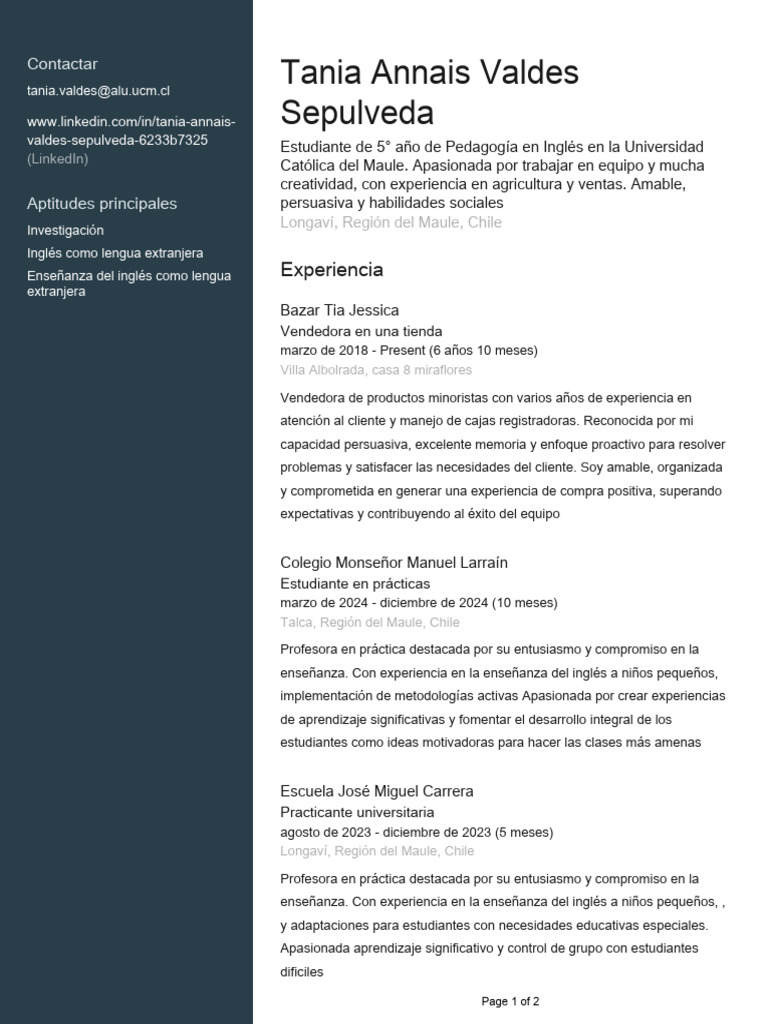 Contactar

tania.valdes@alu.ucm.cl

www.linkedin.com/in/tania-annais-valdes-sepulveda-6233b7325 (LinkedIn)

Aptitudes principales

Investigación

Inglés como lengua extranjera

Enseñanza del inglés como lengua extranjera

Tania Annais Valdes Sepulveda

Estudiante de 5° año de Pedagogía en Inglés en la Universidad Católica del Maule. Apasionada por trabajar en equipo y mucha creatividad, con experiencia en agricultura y ventas. Amable, persuasiva y habilidades sociales

Longaví, Región del Maule, Chile

Experiencia

Bazar Tia Jessica

Vendedora en una tienda

marzo de 2018 - Present (6 años 10 meses)

Villa Albolrada, casa 8 miraflores

Vendedora de productos minoristas con varios años de experiencia en atención al cliente y manejo de cajas registradoras. Reconocida por mi capacidad persuasiva, excelente memoria y enfoque proactivo para resolver problemas y satisfacer las necesidades del cliente. Soy amable, organizada y comprometida en generar una experiencia de compra positiva, superando expectativas y contribuyendo al éxito del equipo

Colegio Monseñor Manuel Larraín

Estudiante en prácticas

marzo de 2024 - diciembre de 2024 (10 meses)

Talca, Región del Maule, Chile

Profesora en práctica destacada por su entusiasmo y compromiso en la enseñanza. Con experiencia en la enseñanza del inglés a niños pequeños, implementación de metodologías activas Apasionada por crear experiencias de aprendizaje significativas y fomentar el desarrollo integral de los estudiantes como ideas motivadoras para hacer las clases más amenas

Escuela José Miguel Carrera

Practicante universitaria

agosto de 2023 - diciembre de 2023 (5 meses)

Longaví, Región del Maule, Chile

Profesora en práctica destacada por su entusiasmo y compromiso en la enseñanza. Con experiencia en la enseñanza del inglés a niños pequeños, , y adaptaciones para estudiantes con necesidades educativas especiales. Apasionada aprendizaje significativo y control de grupo con estudiantes dificiles

Page 1 of 2